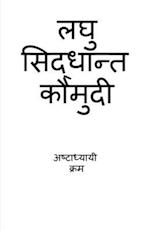 लघु
सिद्धान्त
कौमुदी

अष्टाध्यायी
क्रम